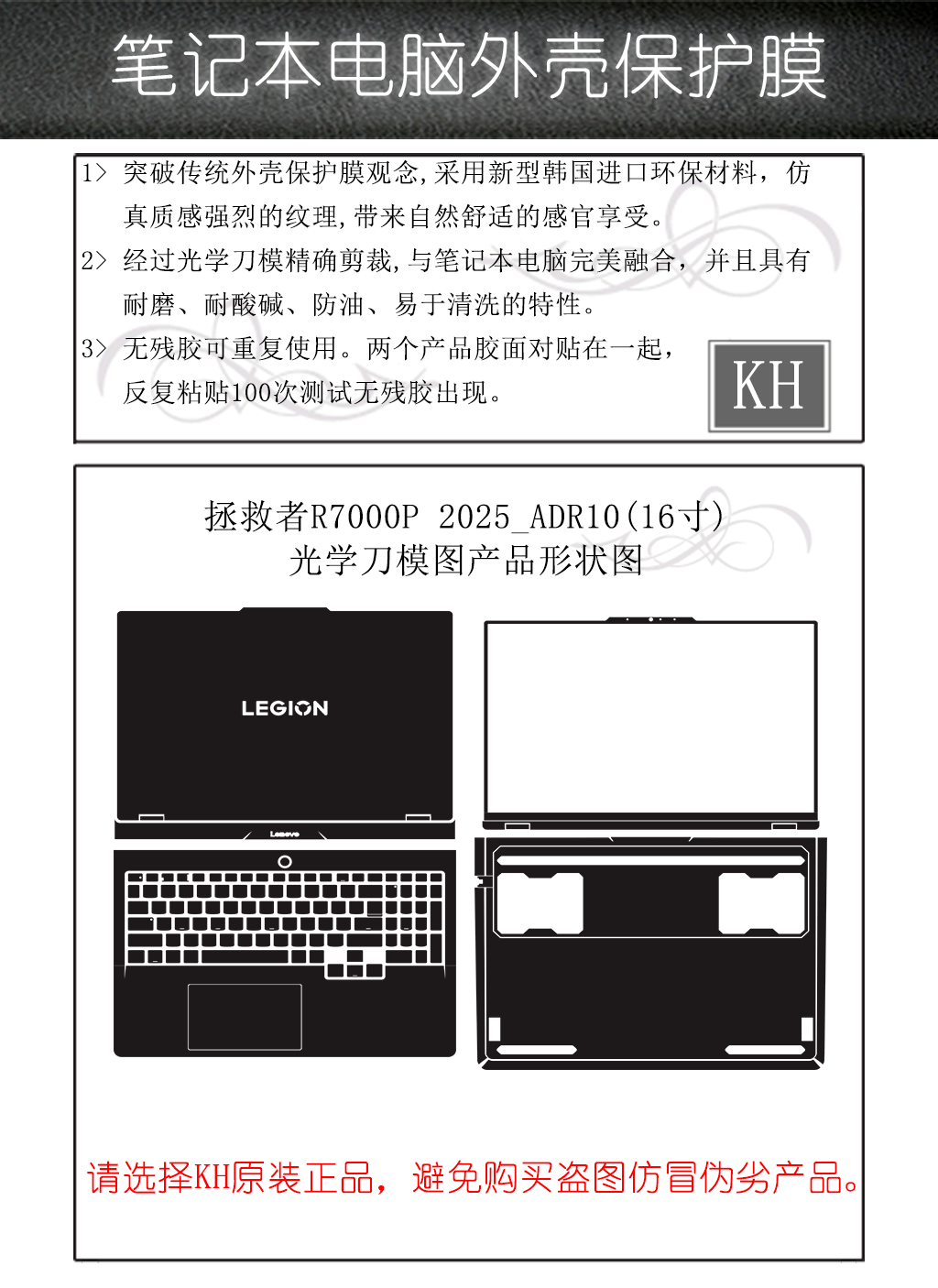 笔记本电脑外壳保护膜

1> 突破传统外壳保护膜观念,采用新型韩国进口环保材料，仿真质感强烈的纹理,带来自然舒适的感官享受。

2> 经过光学刀模精确剪裁,与笔记本电脑完美融合，并且具有耐磨、耐酸碱、防油、易于清洗的特性。

3> 无残胶可重复使用。两个产品胶面对贴在一起，反复粘贴100次测试无残胶出现。

KH

拯救者R7000P 2025_ADR10(16寸)
光学刀模图产品形状图

LEGION

Lenovo

请选择KH原装正品，避免购买盗图仿冒伪劣产品。